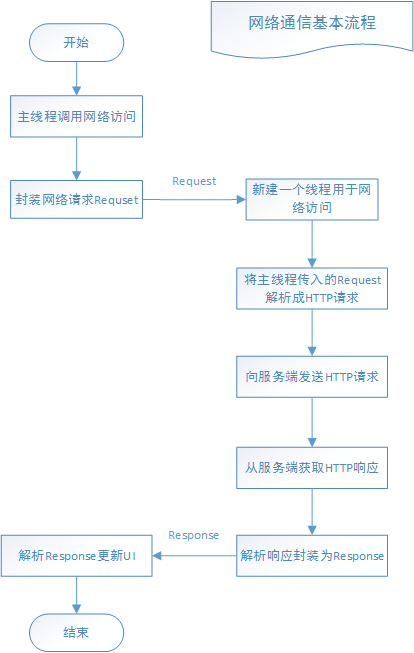 网络通信基本流程

开始

主线程调用网络访问

封装网络请求Requset

Request

新建一个线程用于网络访问

将主线程传入的Request解析成HTTP请求

向服务端发送HTTP请求

从服务端获取HTTP响应

解析响应封装为Response

Response

解析Response更新UI

结束